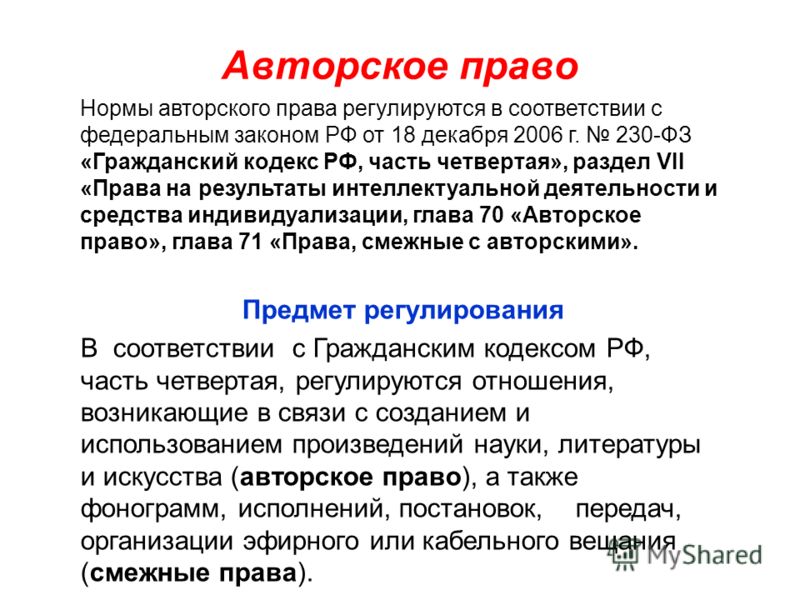 Авторское право

Нормы авторского права регулируются в соответствии с федеральным законом РФ от 18 декабря 2006 г. № 230-ФЗ «Гражданский кодекс РФ, часть четвертая», раздел VII «Права на результаты интеллектуальной деятельности и средства индивидуализации, глава 70 «Авторское право», глава 71 «Права, смежные с авторскими».

Предмет регулирования

В соответствии с Гражданским кодексом РФ, часть четвертая, регулируются отношения, возникающие в связи с созданием и использованием произведений науки, литературы и искусства (авторское право), а также фонограмм, исполнений, постановок, передач, организации эфирного или кабельного вещания (смежные права).

MyShared